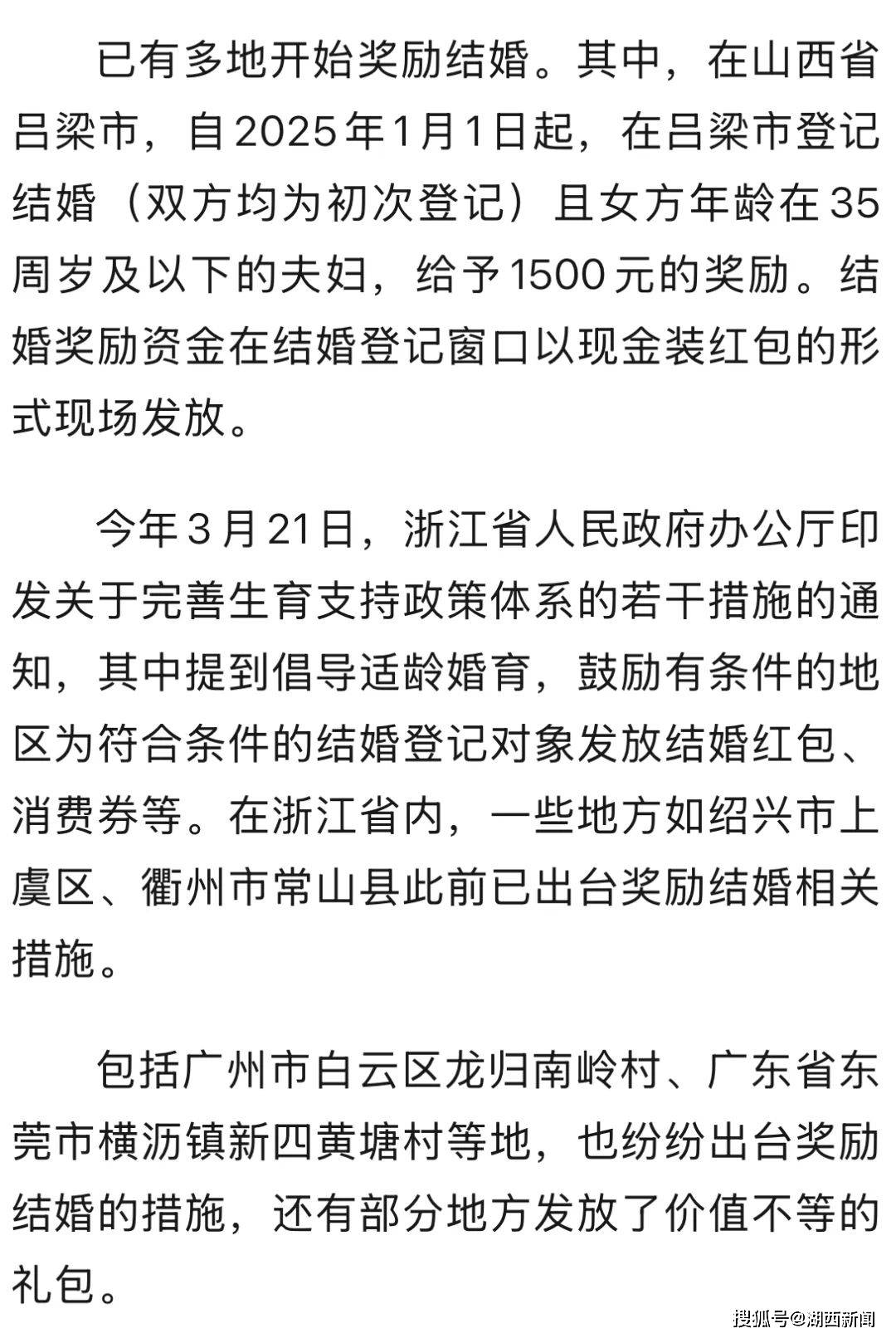 已有多地开始奖励结婚。其中，在山西省吕梁市，自2025年1月1日起，在吕梁市登记结婚（双方均为初次登记）且女方年龄在35周岁及以下的夫妇，给予1500元的奖励。结婚奖励资金在结婚登记窗口以现金装红包的形式现场发放。

今年3月21日，浙江省人民政府办公厅印发关于完善生育支持政策体系的若干措施的通知，其中提到倡导适龄婚育，鼓励有条件的地区为符合条件的结婚登记对象发放结婚红包、消费券等。在浙江省内，一些地方如绍兴市上虞区、衢州市常山县此前已出台奖励结婚相关措施。

包括广州市白云区龙归南岭村、广东省东莞市横沥镇新四黄塘村等地，也纷纷出台奖励结婚的措施，还有部分地方发放了价值不等的礼包。

搜狐号@湖西新闻